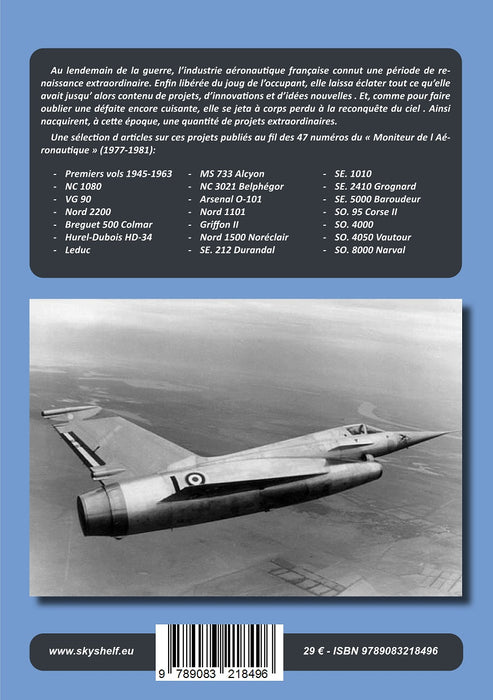 Au lendemain de la guerre, l'industrie aéronautique française connut une période de renaissance extraordinaire. Enfin libérée du joug de l'occupant, elle laissa éclater tout ce qu'elle avait jusqu' alors contenu de projets, d'innovations et d'idées nouvelles . Et, comme pour faire oublier une défaite encore cuisante, elle se jeta à corps perdu à la reconquête du ciel . Ainsi nacquirent, à cette époque, une quantité de projets extraordinaires.

Une sélection d articles sur ces projets publiés au fil des 47 numéros du « Moniteur de l Aéronautique » (1977-1981):

- Premiers vols 1945-1963
- NC 1080
- VG 90
- Nord 2200
- Breguet 500 Colmar
- Hurel-Dubois HD-34
- Leduc

- MS 733 Alcyon
- NC 3021 Belphégor
- Arsenal O-101
- Nord 1101
- Griffon II
- Nord 1500 Noréclair
- SE. 212 Durandal

- SE. 1010
- SE. 2410 Grognard
- SE. 5000 Baroudeur
- SO. 95 Corse II
- SO. 4000
- SO. 4050 Vautour
- SO. 8000 Narval

www.skyshelf.eu

9 789083 218496

29 € - ISBN 9789083218496